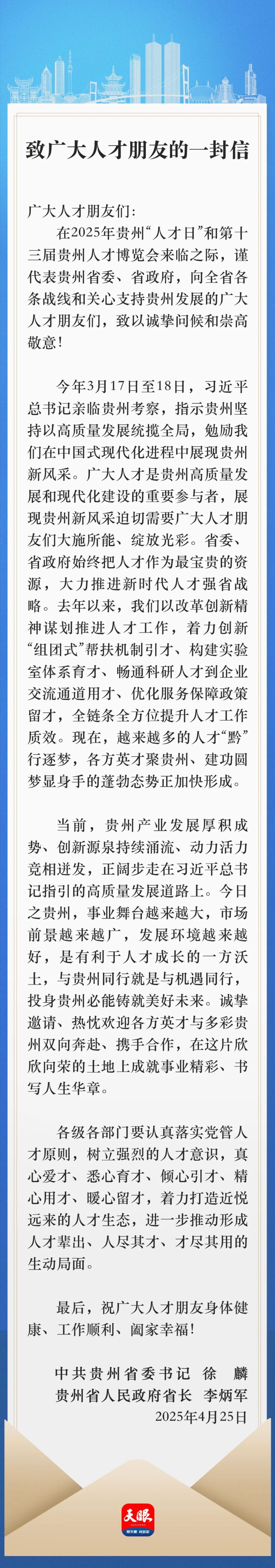 致广大人才朋友的一封信

广大人才朋友们：

在2025年贵州“人才日”和第十三届贵州人才博览会来临之际，谨代表贵州省委、省政府，向全省各条战线和关心支持贵州发展的广大人才朋友们，致以诚挚问候和崇高敬意！

今年3月17日至18日，习近平总书记亲临贵州考察，指示贵州坚持以高质量发展统揽全局，勉励我们在中国式现代化进程中展现贵州新风采。广大人才是贵州高质量发展和现代化建设的重要参与者，展现贵州新风采迫切需要广大人才朋友们大施所能、绽放光彩。省委、省政府始终把人才作为最宝贵的资源，大力推进新时代人才强省战略。去年以来，我们以改革创新精神谋划推进人才工作，着力创新“组团式”帮扶机制引才、构建实验室体系育才、畅通科研人才到企业交流通道用才、优化服务保障政策留才，全链条全方位提升人才工作质效。现在，越来越多的人才“黔”行逐梦，各方英才聚贵州、建功圆梦显身手的蓬勃态势正加快形成。

当前，贵州产业发展厚积成势、创新源泉持续涌流、动力活力竞相迸发，正阔步走在习近平总书记指引的高质量发展道路上。今日之贵州，事业舞台越来越大，市场前景越来越广，发展环境越来越好，是有利于人才成长的一方沃土，与贵州同行就是与机遇同行，投身贵州必能铸就美好未来。诚挚邀请、热忱欢迎各方英才与多彩贵州双向奔赴、携手合作，在这片欣欣向荣的土地上成就事业精彩、书写人生华章。

各级各部门要认真落实党管人才原则，树立强烈的人才意识，真心爱才、悉心育才、倾心引才、精心用才、暖心留才，着力打造近悦远来的人才生态，进一步推动形成人才辈出、人尽其才、才尽其用的生动局面。

最后，祝广大人才朋友身体健康、工作顺利、阖家幸福！

中共贵州省委书记 徐 麟
贵州省人民政府省长 李炳军
2025年4月25日

天眼